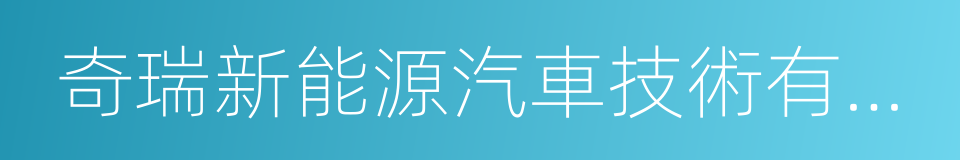 奇瑞新能源汽車技術有...